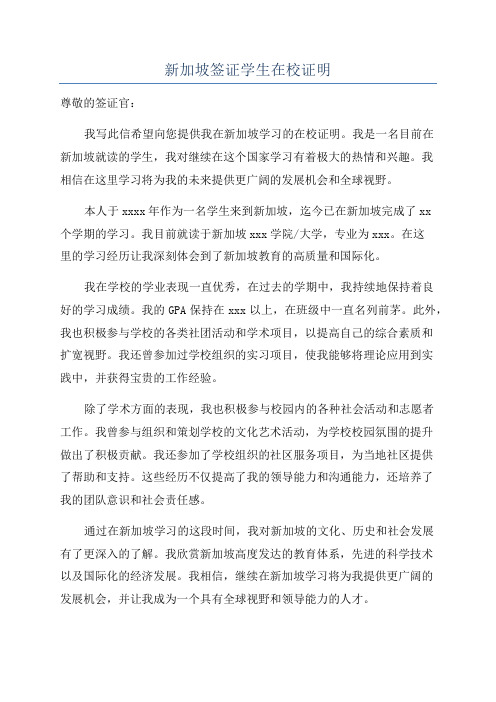 新加坡签证学生在校证明

尊敬的签证官：

我写此信希望向您提供我在新加坡学习的在校证明。我是一名目前在新加坡就读的学生，我对继续在这个国家学习有着极大的热情和兴趣。我相信在这里学习将为我的未来提供更广阔的发展机会和全球视野。

本人于 xxxx 年作为一名学生来到新加坡，迄今已在新加坡完成了 xx 个学期的学习。我目前就读于新加坡 xxx 学院/大学，专业为 xxx。在这里的学习经历让我深刻体会到了新加坡教育的高质量和国际化。

我在学校的学业表现一直优秀，在过去的学期中，我持续地保持着良好的学习成绩。我的 GPA 保持在 xxx 以上，在班级中一直名列前茅。此外，我也积极参与学校的各类社团活动和学术项目，以提高自己的综合素质和扩宽视野。我还曾参加过学校组织的实习项目，使我能够将理论应用到实践中，并获得宝贵的工作经验。

除了学术方面的表现，我也积极参与校园内的各种社会活动和志愿者工作。我曾参与组织和策划学校的文化艺术活动，为学校校园氛围的提升做出了积极贡献。我还参加了学校组织的社区服务项目，为当地社区提供了帮助和支持。这些经历不仅提高了我的领导能力和沟通能力，还培养了我的团队意识和社会责任感。

通过在新加坡学习的这段时间，我对新加坡的文化、历史和社会发展有了更深入的了解。我欣赏新加坡高度发达的教育体系，先进的科学技术以及国际化的经济发展。我相信，继续在新加坡学习将为我提供更广阔的发展机会，并让我成为一个具有全球视野和领导能力的人才。